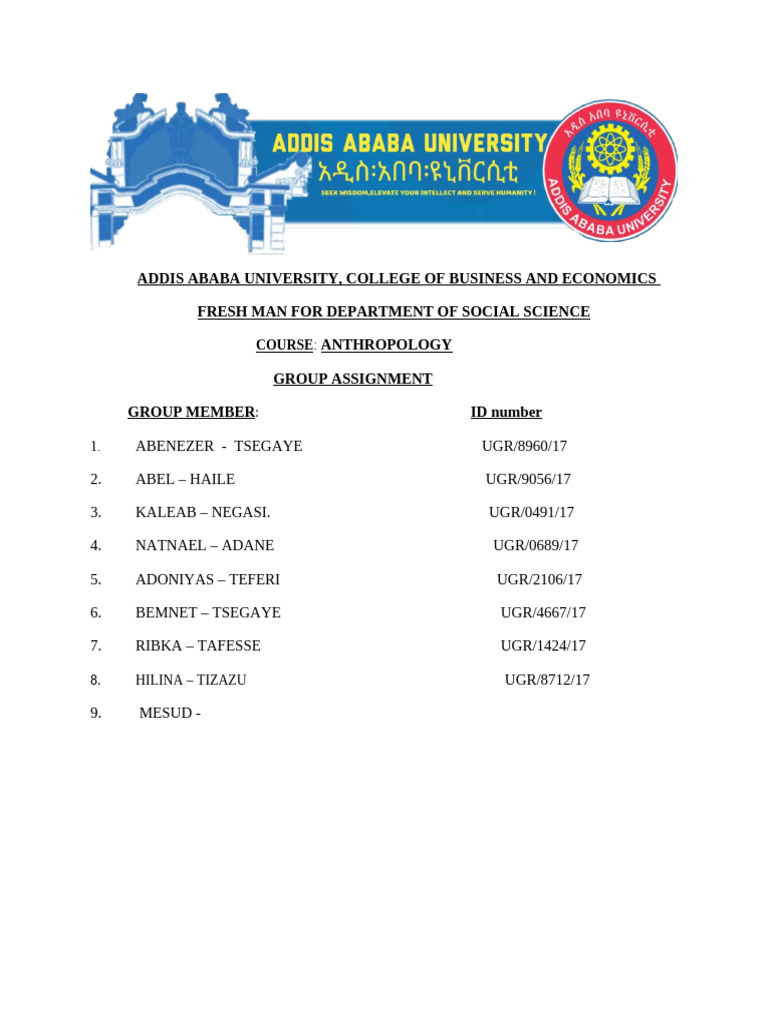 ADDIS ABABA UNIVERSITY
አዲስ፡አበባ፡ዩኒቨርሲቲ
SEEK WISDOM,ELEVATE YOUR INTELLECT AND SERVE HUMANITY !

አዲስ አበባ ዩኒቨርሲቲ
ADDIS ABABA UNIVERSITY

ADDIS ABABA UNIVERSITY, COLLEGE OF BUSINESS AND ECONOMICS

FRESH MAN FOR DEPARTMENT OF SOCIAL SCIENCE

COURSE: ANTHROPOLOGY

GROUP ASSIGNMENT

| GROUP MEMBER: | ID number |
|---|---|
| 1. ABENEZER - TSEGAYE | UGR/8960/17 |
| 2. ABEL – HAILE | UGR/9056/17 |
| 3. KALEAB – NEGASI. | UGR/0491/17 |
| 4. NATNAEL – ADANE | UGR/0689/17 |
| 5. ADONIYAS – TEFERI | UGR/2106/17 |
| 6. BEMNET – TSEGAYE | UGR/4667/17 |
| 7. RIBKA – TAFESSE | UGR/1424/17 |
| 8. HILINA – TIZAZU | UGR/8712/17 |
| 9. MESUD - | |